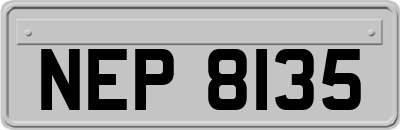 NEP 8135